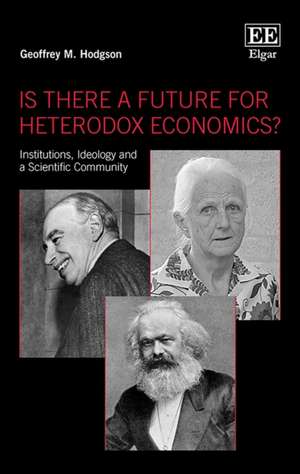 Geoffrey M. Hodgson

EE
Elgar

IS THERE A FUTURE FOR HETERODOX ECONOMICS?

Institutions, Ideology and a Scientific Community